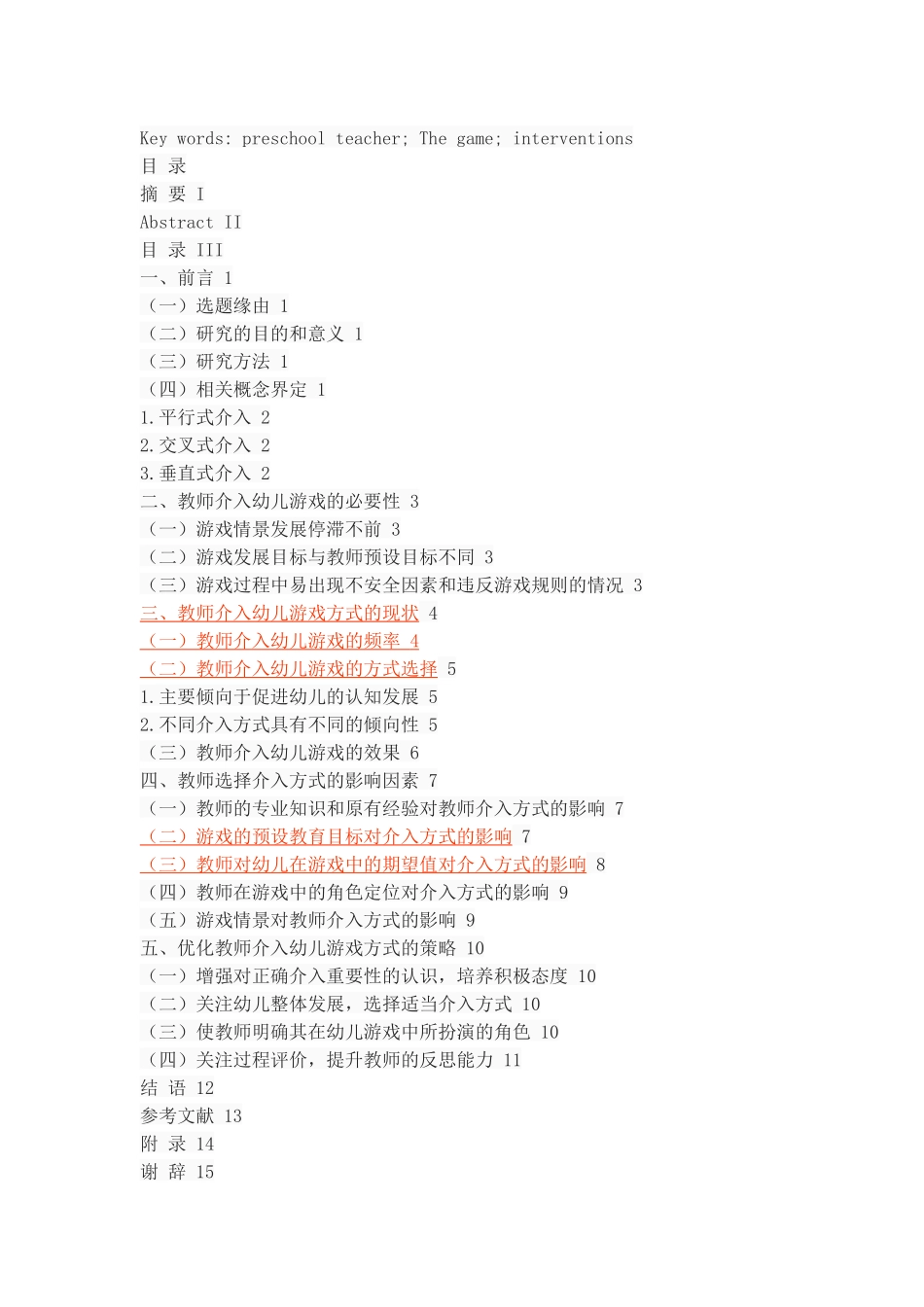 Key words: preschool teacher; The game; interventions
目 录
摘 要 I
Abstract II
目 录 III
一、前言 1
（一）选题缘由 1
（二）研究的目的和意义 1
（三）研究方法 1
（四）相关概念界定 1
1.平行式介入 2
2.交叉式介入 2
3.垂直式介入 2
二、教师介入幼儿游戏的必要性 3
（一）游戏情景发展停滞不前 3
（二）游戏发展目标与教师预设目标不同 3
（三）游戏过程中易出现不安全因素和违反游戏规则的情况 3
三、教师介入幼儿游戏方式的现状 4
（一）教师介入幼儿游戏的频率 4
（二）教师介入幼儿游戏的方式选择 5
1.主要倾向于促进幼儿的认知发展 5
2.不同介入方式具有不同的倾向性 5
（三）教师介入幼儿游戏的效果 6
四、教师选择介入方式的影响因素 7
（一）教师的专业知识和原有经验对教师介入方式的影响 7
（二）游戏的预设教育目标对介入方式的影响 7
（三）教师对幼儿在游戏中的期望值对介入方式的影响 8
（四）教师在游戏中的角色定位对介入方式的影响 9
（五）游戏情景对教师介入方式的影响 9
五、优化教师介入幼儿游戏方式的策略 10
（一）增强对正确介入重要性的认识，培养积极态度 10
（二）关注幼儿整体发展，选择适当介入方式 10
（三）使教师明确其在幼儿游戏中所扮演的角色 10
（四）关注过程评价，提升教师的反思能力 11
结 语 12
参考文献 13
附 录 14
谢 辞 15